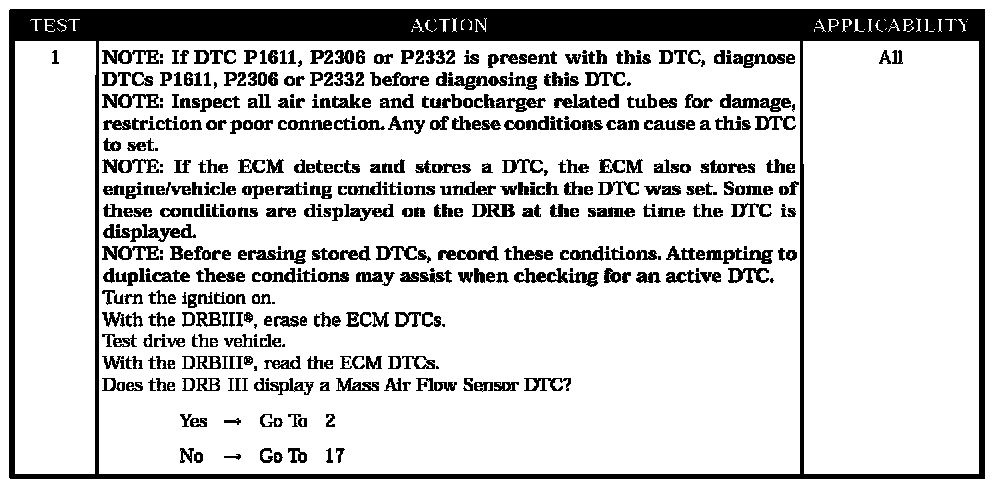 | TEST | ACTION | APPLICABILITY |
|---|---|---|
| 1 | NOTE: If DTC P1611, P2306 or P2332 is present with this DTC, diagnose DTCs P1611, P2306 or P2332 before diagnosing this DTC. NOTE: Inspect all air intake and turbocharger related tubes for damage, restriction or poor connection. Any of these conditions can cause a this DTC to set. NOTE: If the ECM detects and stores a DTC, the ECM also stores the engine/vehicle operating conditions under which the DTC was set. Some of these conditions are displayed on the DRB at the same time the DTC is displayed. NOTE: Before erasing stored DTCs, record these conditions. Attempting to duplicate these conditions may assist when checking for an active DTC. Turn the ignition on. With the DRBIII®, erase the ECM DTCs. Test drive the vehicle. With the DRBIII®, read the ECM DTCs. Does the DRB III display a Mass Air Flow Sensor DTC? Yes → Go To 2 No → Go To 17 | All |